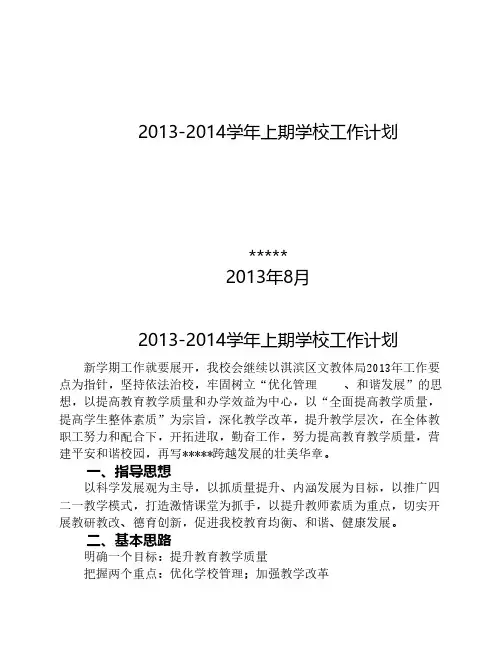 2013-2014学年上期学校工作计划

*****
2013年8月

2013-2014学年上期学校工作计划

新学期工作就要展开，我校会继续以淇滨区文教体局2013年工作要点为指针，坚持依法治校，牢固树立“优化管理　　、和谐发展”的思想，以提高教育教学质量和办学效益为中心，以“全面提高教学质量，提高学生整体素质”为宗旨，深化教学改革，提升教学层次，在全体教职工努力和配合下，开拓进取，勤奋工作，努力提高教育教学质量，营建平安和谐校园，再写*****跨越发展的壮美华章。

一、指导思想

以科学发展观为主导，以抓质量提升、内涵发展为目标，以推广四二一教学模式，打造激情课堂为抓手，以提升教师素质为重点，切实开展教研教改、德育创新，促进我校教育均衡、和谐、健康发展。

二、基本思路

明确一个目标：提升教育教学质量

把握两个重点：优化学校管理；加强教学改革